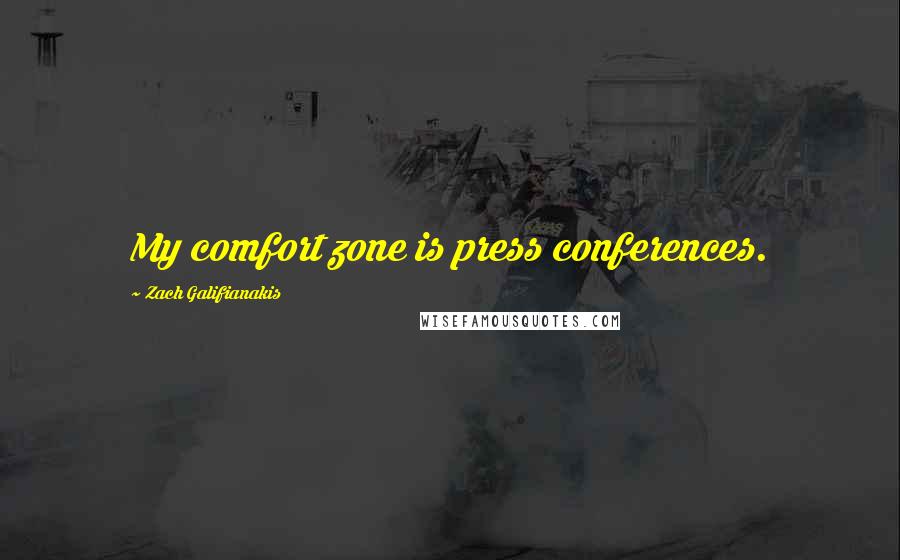 My comfort zone is press conferences.

~ Zach Galifianakis

WISEFAMOUSQUOTES.COM